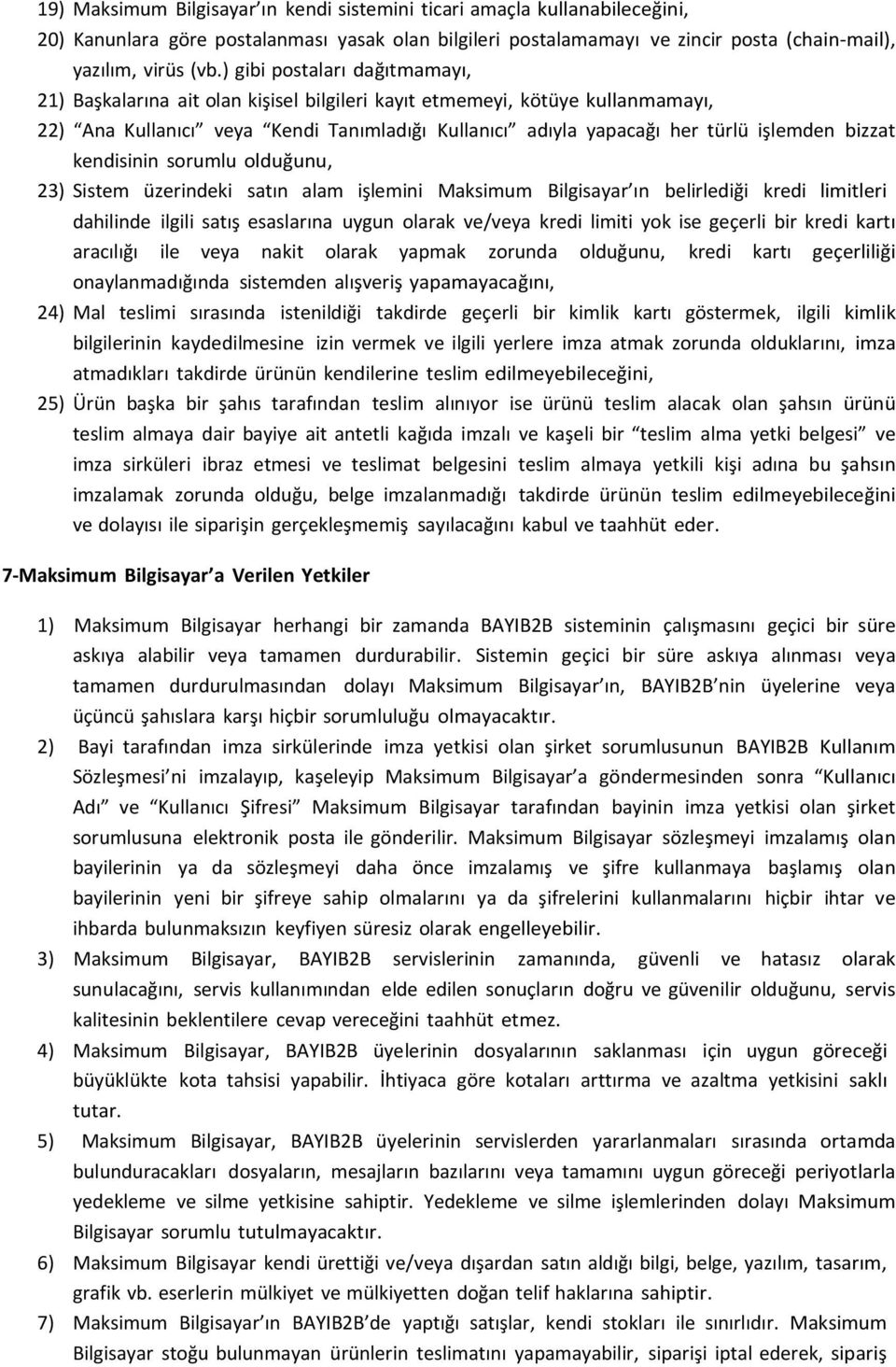 19) Maksimum Bilgisayar'ın kendi sistemini ticari amaçla kullanabileceğini,

20) Kanunlara göre postalanması yasak olan bilgileri postalamamayı ve zincir posta (chain-mail), yazılım, virüs (vb.) gibi postaları dağıtmamayı,

21) Başkalarına ait olan kişisel bilgileri kayıt etmemeyi, kötüye kullanmamayı,

22) "Ana Kullanıcı" veya "Kendi Tanımladığı Kullanıcı" adıyla yapacağı her türlü işlemden bizzat kendisinin sorumlu olduğunu,

23) Sistem üzerindeki satın alam işlemini Maksimum Bilgisayar'ın belirlediği kredi limitleri dahilinde ilgili satış esaslarına uygun olarak ve/veya kredi limiti yok ise geçerli bir kredi kartı aracılığı ile veya nakit olarak yapmak zorunda olduğunu, kredi kartı geçerliliği onaylanmadığında sistemden alışveriş yapamayacağını,

24) Mal teslimi sırasında istenildiği takdirde geçerli bir kimlik kartı göstermek, ilgili kimlik bilgilerinin kaydedilmesine izin vermek ve ilgili yerlere imza atmak zorunda olduklarını, imza atmadıkları takdirde ürünün kendilerine teslim edilmeyebileceğini,

25) Ürün başka bir şahıs tarafından teslim alınıyor ise ürünü teslim alacak olan şahsın ürünü teslim almaya dair bayiye ait antetli kağıda imzalı ve kaşeli bir "teslim alma yetki belgesi" ve imza sirküleri ibraz etmesi ve teslimat belgesini teslim almaya yetkili kişi adına bu şahsın imzalamak zorunda olduğu, belge imzalanmadığı takdirde ürünün teslim edilmeyebileceğini ve dolayısı ile siparişin gerçekleşmemiş sayılacağını kabul ve taahhüt eder.

7-Maksimum Bilgisayar'a Verilen Yetkiler

1) Maksimum Bilgisayar herhangi bir zamanda BAYIB2B sisteminin çalışmasını geçici bir süre askıya alabilir veya tamamen durdurabilir. Sistemin geçici bir süre askıya alınması veya tamamen durdurulmasından dolayı Maksimum Bilgisayar'ın, BAYIB2B'nin üyelerine veya üçüncü şahıslara karşı hiçbir sorumluluğu olmayacaktır.

2) Bayi tarafından imza sirkülerinde imza yetkisi olan şirket sorumlusunun BAYIB2B Kullanım Sözleşmesi'ni imzalayıp, kaşeleyip Maksimum Bilgisayar'a göndermesinden sonra "Kullanıcı Adı" ve "Kullanıcı Şifresi" Maksimum Bilgisayar tarafından bayinin imza yetkisi olan şirket sorumlusuna elektronik posta ile gönderilir. Maksimum Bilgisayar sözleşmeyi imzalamış olan bayilerinin ya da sözleşmeyi daha önce imzalamış ve şifre kullanmaya başlamış olan bayilerinin yeni bir şifreye sahip olmalarını ya da şifrelerini kullanmalarını hiçbir ihtar ve ihbarda bulunmaksızın keyfiyen süresiz olarak engelleyebilir.

3) Maksimum Bilgisayar, BAYIB2B servislerinin zamanında, güvenli ve hatasız olarak sunulacağını, servis kullanımından elde edilen sonuçların doğru ve güvenilir olduğunu, servis kalitesinin beklentilere cevap vereceğini taahhüt etmez.

4) Maksimum Bilgisayar, BAYIB2B üyelerinin dosyalarının saklanması için uygun göreceği büyüklükte kota tahsisi yapabilir. İhtiyaca göre kotaları arttırma ve azaltma yetkisini saklı tutar.

5) Maksimum Bilgisayar, BAYIB2B üyelerinin servislerden yararlanmaları sırasında ortamda bulunduracakları dosyaların, mesajların bazılarını veya tamamını uygun göreceği periyotlarla yedekleme ve silme yetkisine sahiptir. Yedekleme ve silme işlemlerinden dolayı Maksimum Bilgisayar sorumlu tutulmayacaktır.

6) Maksimum Bilgisayar kendi ürettiği ve/veya dışardan satın aldığı bilgi, belge, yazılım, tasarım, grafik vb. eserlerin mülkiyet ve mülkiyetten doğan telif haklarına sahiptir.

7) Maksimum Bilgisayar'ın BAYIB2B'de yaptığı satışlar, kendi stokları ile sınırlıdır. Maksimum Bilgisayar stoğu bulunmayan ürünlerin teslimatını yapamayabilir, siparişi iptal ederek, sipariş